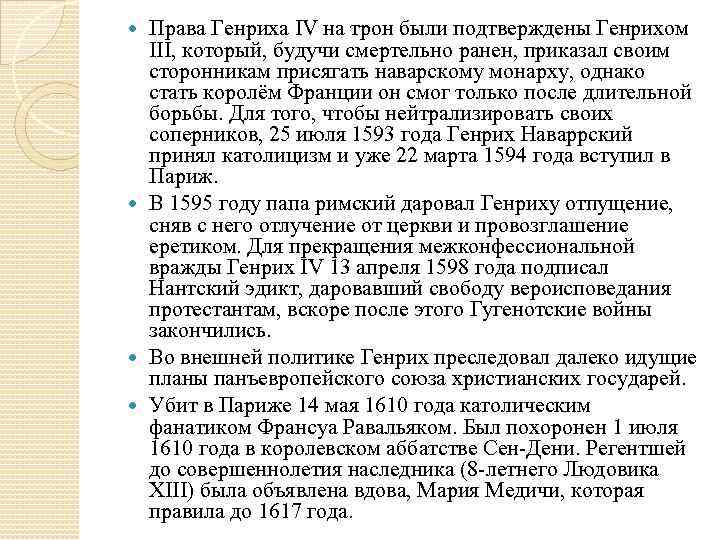 Права Генриха IV на трон были подтверждены Генрихом III, который, будучи смертельно ранен, приказал своим сторонникам присягать наварскому монарху, однако стать королём Франции он смог только после длительной борьбы. Для того, чтобы нейтрализировать своих соперников, 25 июля 1593 года Генрих Наваррский принял католицизм и уже 22 марта 1594 года вступил в Париж.

В 1595 году папа римский даровал Генриху отпущение, сняв с него отлучение от церкви и провозглашение еретиком. Для прекращения межконфессиональной вражды Генрих IV 13 апреля 1598 года подписал Нантский эдикт, даровавший свободу вероисповедания протестантам, вскоре после этого Гугенотские войны закончились.

Во внешней политике Генрих преследовал далеко идущие планы панъевропейского союза христианских государей.

Убит в Париже 14 мая 1610 года католическим фанатиком Франсуа Равальяком. Был похоронен 1 июля 1610 года в королевском аббатстве Сен-Дени. Регентшей до совершеннолетия наследника (8-летнего Людовика XIII) была объявлена вдова, Мария Медичи, которая правила до 1617 года.